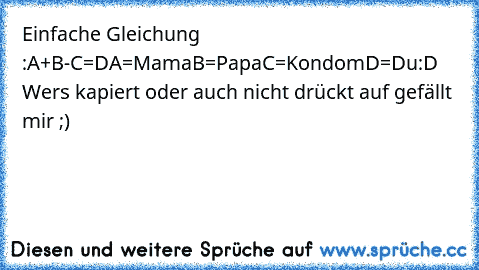 Einfache Gleichung :A+B-C=DA=MamaB=PapaC=KondomD=Du:D Wers kapiert oder auch nicht drückt auf gefällt mir ;)

Diesen und weitere Sprüche auf www.sprüche.cc